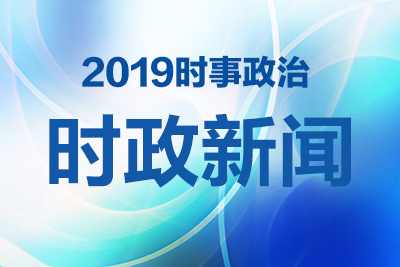 2019时事政治

时政新闻